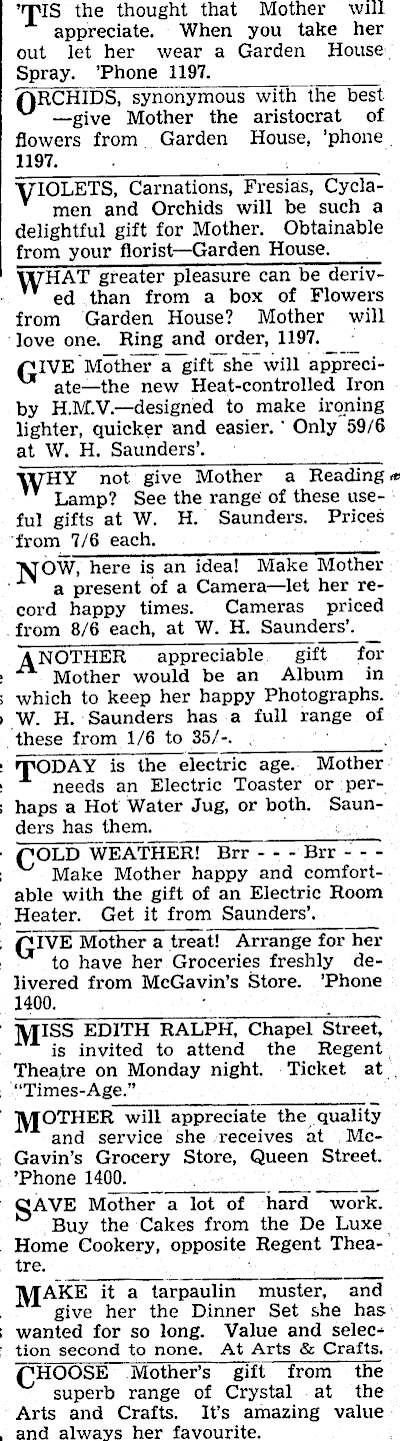 'TIS the thought that Mother will appreciate. When you take her out let her wear a Garden House Spray. 'Phone 1197.

ORCHIDS, synonymous with the best —give Mother the aristocrat of flowers from Garden House, 'phone 1197.

VIOLETS, Carnations, Fresias, Cyclamen and Orchids will be such a delightful gift for Mother. Obtainable from your florist—Garden House.

WHAT greater pleasure can be derived than from a box of Flowers from Garden House? Mother will love one. Ring and order, 1197.

GIVE Mother a gift she will appreciate—the new Heat-controlled Iron by H.M.V.—designed to make ironing lighter, quicker and easier. Only 59/6 at W. H. Saunders'.

WHY not give Mother a Reading Lamp? See the range of these useful gifts at W. H. Saunders. Prices from 7/6 each.

NOW, here is an idea! Make Mother a present of a Camera—let her record happy times. Cameras priced from 8/6 each, at W. H. Saunders'.

ANOTHER appreciable gift for Mother would be an Album in which to keep her happy Photographs. W. H. Saunders has a full range of these from 1/6 to 35/-.

TODAY is the electric age. Mother needs an Electric Toaster or perhaps a Hot Water Jug, or both. Saunders has them.

COLD WEATHER! Brr - - - Brr - - - Make Mother happy and comfortable with the gift of an Electric Room Heater. Get it from Saunders'.

GIVE Mother a treat! Arrange for her to have her Groceries freshly delivered from McGavin's Store. 'Phone 1400.

MISS EDITH RALPH, Chapel Street, is invited to attend the Regent Theatre on Monday night. Ticket at "Times-Age."

MOTHER will appreciate the quality and service she receives at McGavin's Grocery Store, Queen Street. 'Phone 1400.

SAVE Mother a lot of hard work. Buy the Cakes from the De Luxe Home Cookery, opposite Regent Theatre.

MAKE it a tarpaulin muster, and give her the Dinner Set she has wanted for so long. Value and selection second to none. At Arts & Crafts.

CHOOSE Mother's gift from the superb range of Crystal at the Arts and Crafts. It's amazing value and always her favourite.